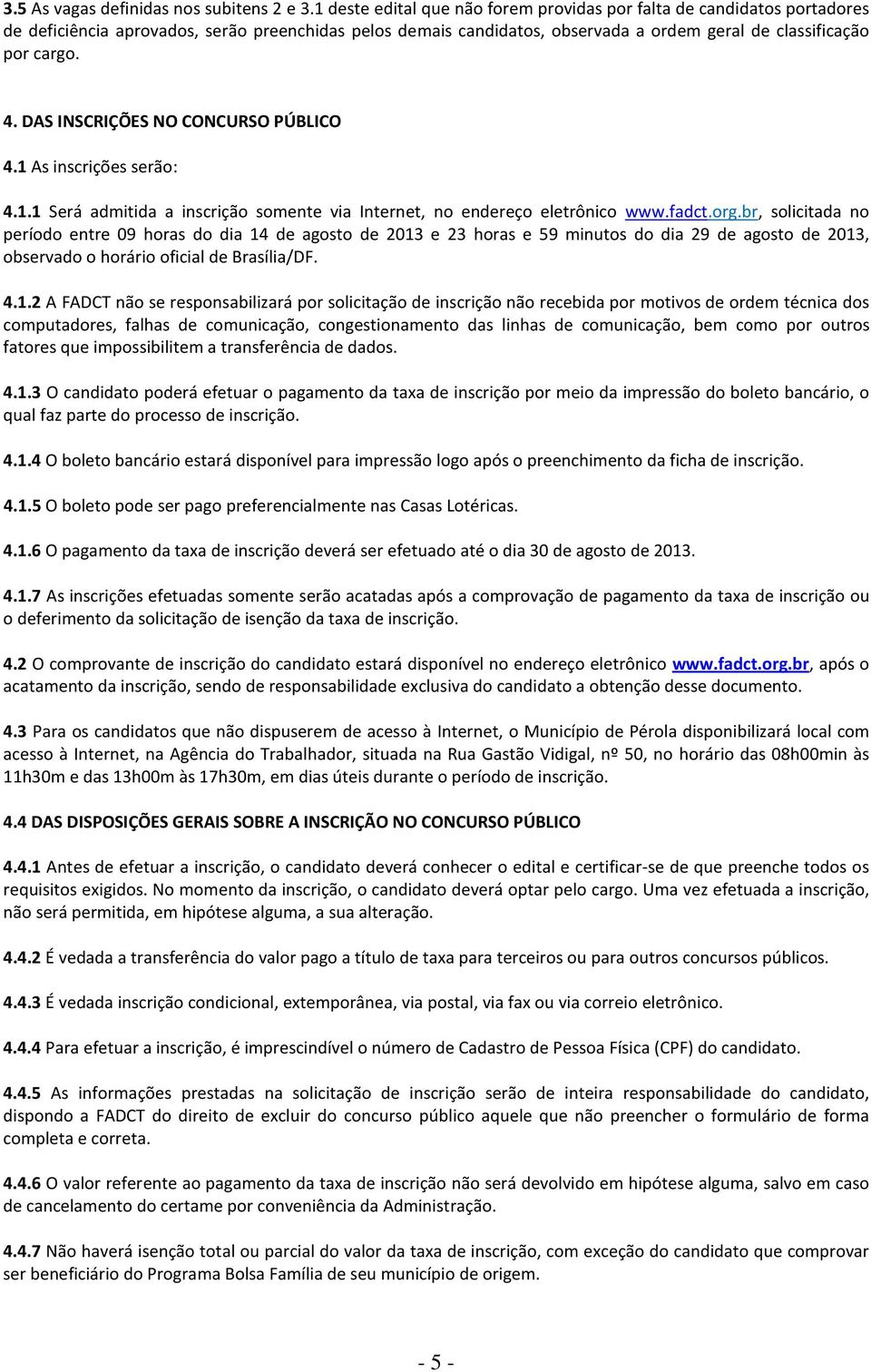 3.5 As vagas definidas nos subitens 2 e 3.1 deste edital que não forem providas por falta de candidatos portadores de deficiência aprovados, serão preenchidas pelos demais candidatos, observada a ordem geral de classificação por cargo.

4. DAS INSCRIÇÕES NO CONCURSO PÚBLICO

4.1 As inscrições serão:

4.1.1 Será admitida a inscrição somente via Internet, no endereço eletrônico www.fadct.org.br, solicitada no período entre 09 horas do dia 14 de agosto de 2013 e 23 horas e 59 minutos do dia 29 de agosto de 2013, observado o horário oficial de Brasília/DF.

4.1.2 A FADCT não se responsabilizará por solicitação de inscrição não recebida por motivos de ordem técnica dos computadores, falhas de comunicação, congestionamento das linhas de comunicação, bem como por outros fatores que impossibilitem a transferência de dados.

4.1.3 O candidato poderá efetuar o pagamento da taxa de inscrição por meio da impressão do boleto bancário, o qual faz parte do processo de inscrição.

4.1.4 O boleto bancário estará disponível para impressão logo após o preenchimento da ficha de inscrição.

4.1.5 O boleto pode ser pago preferencialmente nas Casas Lotéricas.

4.1.6 O pagamento da taxa de inscrição deverá ser efetuado até o dia 30 de agosto de 2013.

4.1.7 As inscrições efetuadas somente serão acatadas após a comprovação de pagamento da taxa de inscrição ou o deferimento da solicitação de isenção da taxa de inscrição.

4.2 O comprovante de inscrição do candidato estará disponível no endereço eletrônico www.fadct.org.br, após o acatamento da inscrição, sendo de responsabilidade exclusiva do candidato a obtenção desse documento.

4.3 Para os candidatos que não dispuserem de acesso à Internet, o Município de Pérola disponibilizará local com acesso à Internet, na Agência do Trabalhador, situada na Rua Gastão Vidigal, nº 50, no horário das 08h00min às 11h30m e das 13h00m às 17h30m, em dias úteis durante o período de inscrição.

4.4 DAS DISPOSIÇÕES GERAIS SOBRE A INSCRIÇÃO NO CONCURSO PÚBLICO

4.4.1 Antes de efetuar a inscrição, o candidato deverá conhecer o edital e certificar-se de que preenche todos os requisitos exigidos. No momento da inscrição, o candidato deverá optar pelo cargo. Uma vez efetuada a inscrição, não será permitida, em hipótese alguma, a sua alteração.

4.4.2 É vedada a transferência do valor pago a título de taxa para terceiros ou para outros concursos públicos.

4.4.3 É vedada inscrição condicional, extemporânea, via postal, via fax ou via correio eletrônico.

4.4.4 Para efetuar a inscrição, é imprescindível o número de Cadastro de Pessoa Física (CPF) do candidato.

4.4.5 As informações prestadas na solicitação de inscrição serão de inteira responsabilidade do candidato, dispondo a FADCT do direito de excluir do concurso público aquele que não preencher o formulário de forma completa e correta.

4.4.6 O valor referente ao pagamento da taxa de inscrição não será devolvido em hipótese alguma, salvo em caso de cancelamento do certame por conveniência da Administração.

4.4.7 Não haverá isenção total ou parcial do valor da taxa de inscrição, com exceção do candidato que comprovar ser beneficiário do Programa Bolsa Família de seu município de origem.

- 5 -